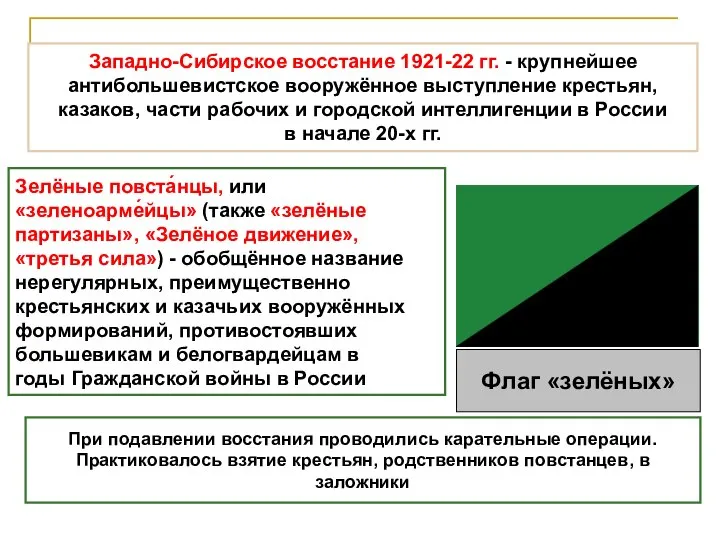 Западно-Сибирское восстание 1921-22 гг. - крупнейшее антибольшевистское вооружённое выступление крестьян, казаков, части рабочих и городской интеллигенции в России в начале 20-х гг.

Зелёные повста́нцы, или «зеленоарме́йцы» (также «зелёные партизаны», «Зелёное движение», «третья сила») - обобщённое название нерегулярных, преимущественно крестьянских и казачьих вооружённых формирований, противостоявших большевикам и белогвардейцам в годы Гражданской войны в России

Флаг «зелёных»

При подавлении восстания проводились карательные операции. Практиковалось взятие крестьян, родственников повстанцев, в заложники